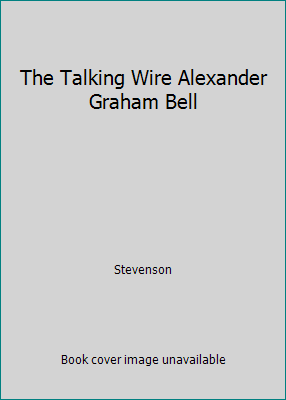 The Talking Wire Alexander Graham Bell

Stevenson

Book cover image unavailable